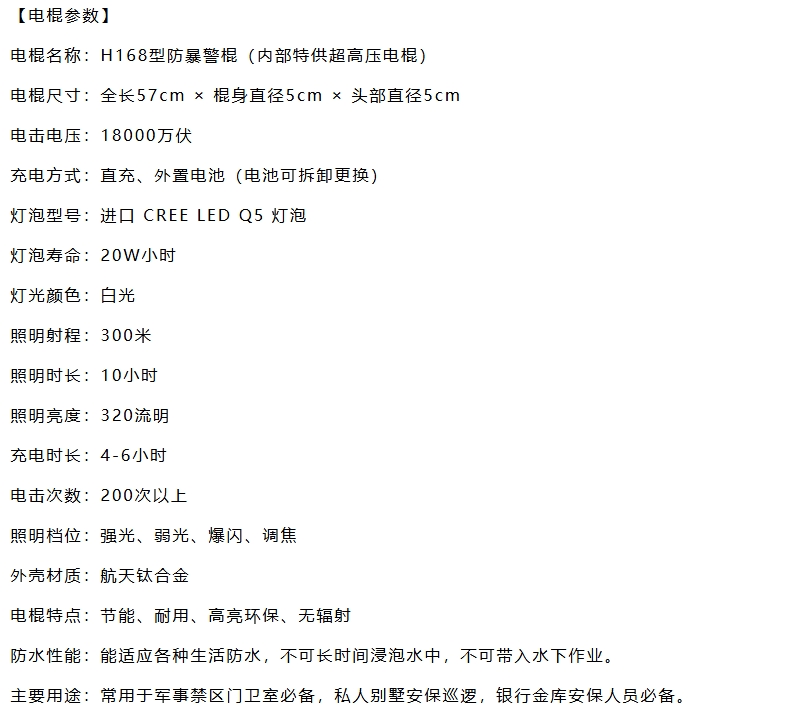 【电棍参数】

电棍名称：H168型防暴警棍（内部特供超高压电棍）

电棍尺寸：全长57cm × 棍身直径5cm × 头部直径5cm

电击电压：18000万伏

充电方式：直充、外置电池（电池可拆卸更换）

灯泡型号：进口 CREE LED Q5 灯泡

灯泡寿命：20W小时

灯光颜色：白光

照明射程：300米

照明时长：10小时

照明亮度：320流明

充电时长：4-6小时

电击次数：200次以上

照明档位：强光、弱光、爆闪、调焦

外壳材质：航天钛合金

电棍特点：节能、耐用、高亮环保、无辐射

防水性能：能适应各种生活防水，不可长时间浸泡水中，不可带入水下作业。

主要用途：常用于军事禁区门卫室必备，私人别墅安保巡逻，银行金库安保人员必备。